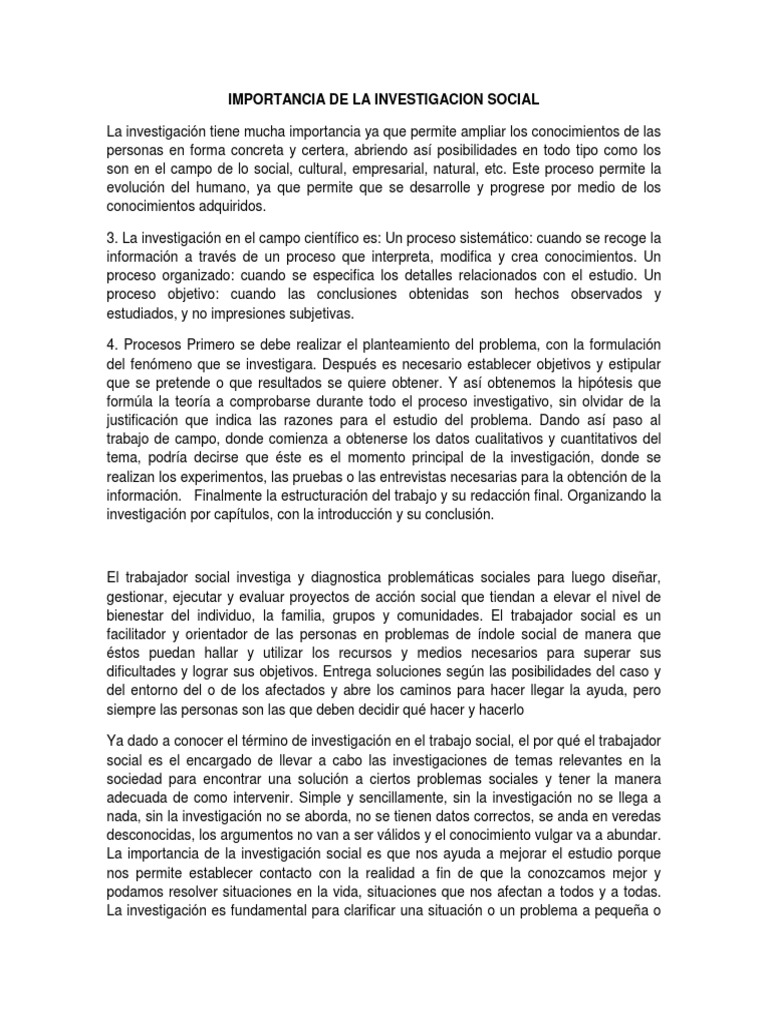 IMPORTANCIA DE LA INVESTIGACION SOCIAL

La investigación tiene mucha importancia ya que permite ampliar los conocimientos de las personas en forma concreta y certera, abriendo así posibilidades en todo tipo como los son en el campo de lo social, cultural, empresarial, natural, etc. Este proceso permite la evolución del humano, ya que permite que se desarrolle y progrese por medio de los conocimientos adquiridos.

3. La investigación en el campo científico es: Un proceso sistemático: cuando se recoge la información a través de un proceso que interpreta, modifica y crea conocimientos. Un proceso organizado: cuando se especifica los detalles relacionados con el estudio. Un proceso objetivo: cuando las conclusiones obtenidas son hechos observados y estudiados, y no impresiones subjetivas.

4. Procesos Primero se debe realizar el planteamiento del problema, con la formulación del fenómeno que se investigara. Después es necesario establecer objetivos y estipular que se pretende o que resultados se quiere obtener. Y así obtenemos la hipótesis que formúla la teoría a comprobarse durante todo el proceso investigativo, sin olvidar de la justificación que indica las razones para el estudio del problema. Dando así paso al trabajo de campo, donde comienza a obtenerse los datos cualitativos y cuantitativos del tema, podría decirse que éste es el momento principal de la investigación, donde se realizan los experimentos, las pruebas o las entrevistas necesarias para la obtención de la información. Finalmente la estructuración del trabajo y su redacción final. Organizando la investigación por capítulos, con la introducción y su conclusión.

El trabajador social investiga y diagnostica problemáticas sociales para luego diseñar, gestionar, ejecutar y evaluar proyectos de acción social que tiendan a elevar el nivel de bienestar del individuo, la familia, grupos y comunidades. El trabajador social es un facilitador y orientador de las personas en problemas de índole social de manera que éstos puedan hallar y utilizar los recursos y medios necesarios para superar sus dificultades y lograr sus objetivos. Entrega soluciones según las posibilidades del caso y del entorno del o de los afectados y abre los caminos para hacer llegar la ayuda, pero siempre las personas son las que deben decidir qué hacer y hacerlo

Ya dado a conocer el término de investigación en el trabajo social, el por qué el trabajador social es el encargado de llevar a cabo las investigaciones de temas relevantes en la sociedad para encontrar una solución a ciertos problemas sociales y tener la manera adecuada de como intervenir. Simple y sencillamente, sin la investigación no se llega a nada, sin la investigación no se aborda, no se tienen datos correctos, se anda en veredas desconocidas, los argumentos no van a ser válidos y el conocimiento vulgar va a abundar. La importancia de la investigación social es que nos ayuda a mejorar el estudio porque nos permite establecer contacto con la realidad a fin de que la conozcamos mejor y podamos resolver situaciones en la vida, situaciones que nos afectan a todos y a todas. La investigación es fundamental para clarificar una situación o un problema a pequeña o